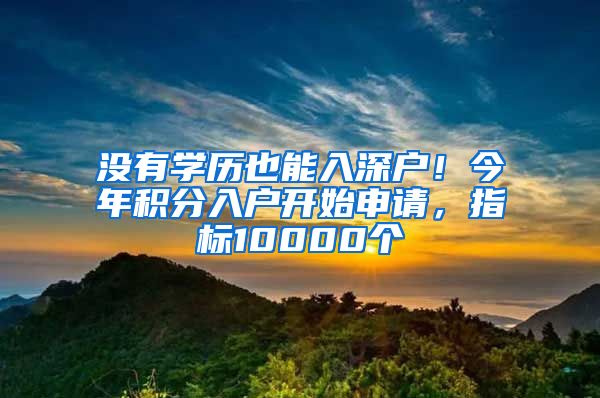 没有学历也能入深户！今年积分入户开始申请，指标10000个